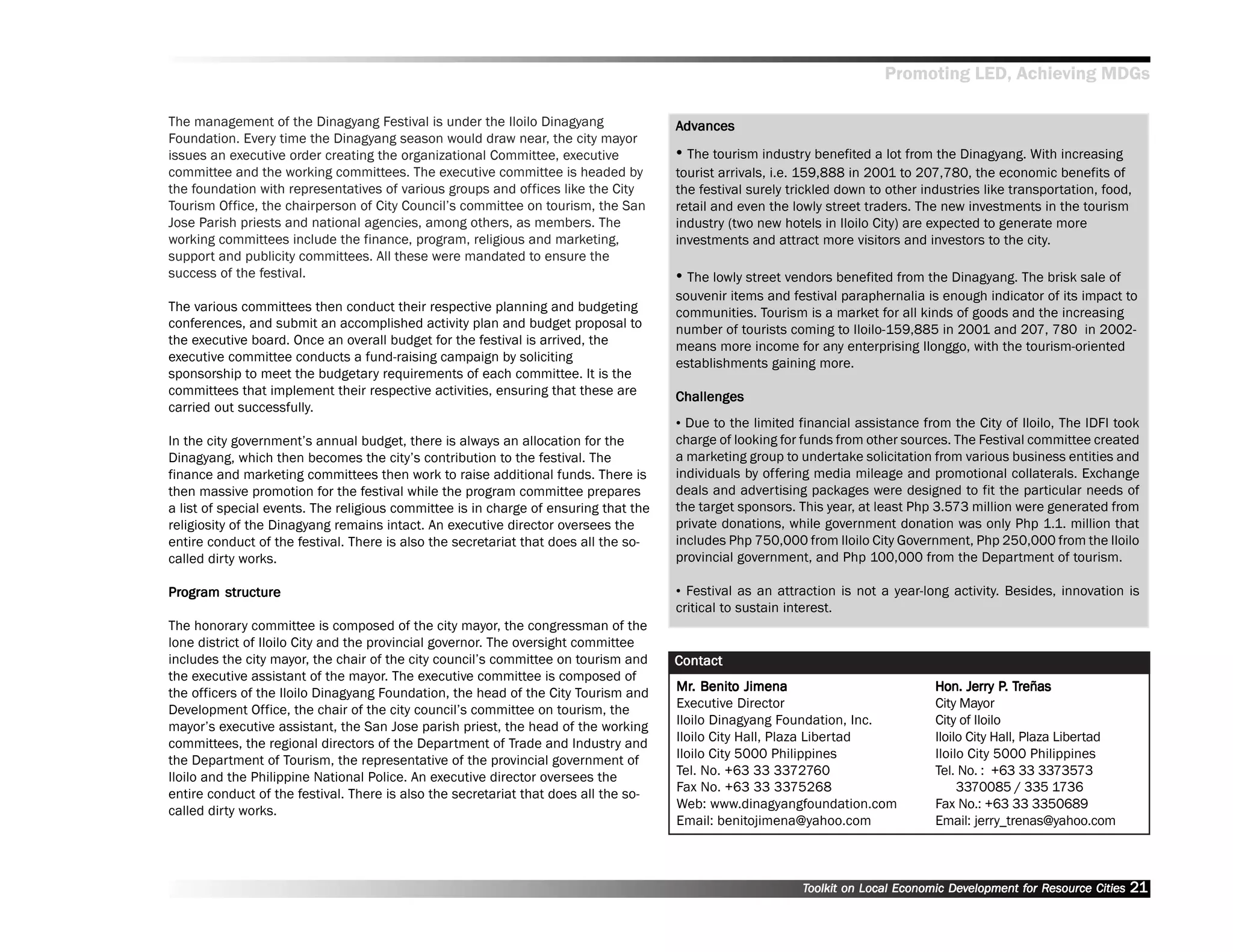 Promoting LED, Achieving MDGs

The management of the Dinagyang Festival is under the Iloilo Dinagyang Foundation. Every time the Dinagyang season would draw near, the city mayor issues an executive order creating the organizational Committee, executive committee and the working committees. The executive committee is headed by the foundation with representatives of various groups and offices like the City Tourism Office, the chairperson of City Council's committee on tourism, the San Jose Parish priests and national agencies, among others, as members. The working committees include the finance, program, religious and marketing, support and publicity committees. All these were mandated to ensure the success of the festival.

The various committees then conduct their respective planning and budgeting conferences, and submit an accomplished activity plan and budget proposal to the executive board. Once an overall budget for the festival is arrived, the executive committee conducts a fund-raising campaign by soliciting sponsorship to meet the budgetary requirements of each committee. It is the committees that implement their respective activities, ensuring that these are carried out successfully.

In the city government's annual budget, there is always an allocation for the Dinagyang, which then becomes the city's contribution to the festival. The finance and marketing committees then work to raise additional funds. There is then massive promotion for the festival while the program committee prepares a list of special events. The religious committee is in charge of ensuring that the religiosity of the Dinagyang remains intact. An executive director oversees the entire conduct of the festival. There is also the secretariat that does all the so-called dirty works.

Program structure

The honorary committee is composed of the city mayor, the congressman of the lone district of Iloilo City and the provincial governor. The oversight committee includes the city mayor, the chair of the city council's committee on tourism and the executive assistant of the mayor. The executive committee is composed of the officers of the Iloilo Dinagyang Foundation, the head of the City Tourism and Development Office, the chair of the city council's committee on tourism, the mayor's executive assistant, the San Jose parish priest, the head of the working committees, the regional directors of the Department of Trade and Industry and the Department of Tourism, the representative of the provincial government of Iloilo and the Philippine National Police. An executive director oversees the entire conduct of the festival. There is also the secretariat that does all the so-called dirty works.

Advances

• The tourism industry benefited a lot from the Dinagyang. With increasing tourist arrivals, i.e. 159,888 in 2001 to 207,780, the economic benefits of the festival surely trickled down to other industries like transportation, food, retail and even the lowly street traders. The new investments in the tourism industry (two new hotels in Iloilo City) are expected to generate more investments and attract more visitors and investors to the city.

• The lowly street vendors benefited from the Dinagyang. The brisk sale of souvenir items and festival paraphernalia is enough indicator of its impact to communities. Tourism is a market for all kinds of goods and the increasing number of tourists coming to Iloilo-159,885 in 2001 and 207, 780 in 2002-means more income for any enterprising Ilonggo, with the tourism-oriented establishments gaining more.

Challenges

• Due to the limited financial assistance from the City of Iloilo, The IDFI took charge of looking for funds from other sources. The Festival committee created a marketing group to undertake solicitation from various business entities and individuals by offering media mileage and promotional collaterals. Exchange deals and advertising packages were designed to fit the particular needs of the target sponsors. This year, at least Php 3.573 million were generated from private donations, while government donation was only Php 1.1. million that includes Php 750,000 from Iloilo City Government, Php 250,000 from the Iloilo provincial government, and Php 100,000 from the Department of tourism.

• Festival as an attraction is not a year-long activity. Besides, innovation is critical to sustain interest.

Contact

Mr. Benito Jimena
Executive Director
Iloilo Dinagyang Foundation, Inc.
Iloilo City Hall, Plaza Libertad
Iloilo City 5000 Philippines
Tel. No. +63 33 3372760
Fax No. +63 33 3375268
Web: www.dinagyangfoundation.com
Email: benitojimena@yahoo.com

Hon. Jerry P. Treñas
City Mayor
City of Iloilo
Iloilo City Hall, Plaza Libertad
Iloilo City 5000 Philippines
Tel. No. : +63 33 3373573
3370085 / 335 1736
Fax No.: +63 33 3350689
Email: jerry_trenas@yahoo.com

Toolkit on Local Economic Development for Resource Cities 21